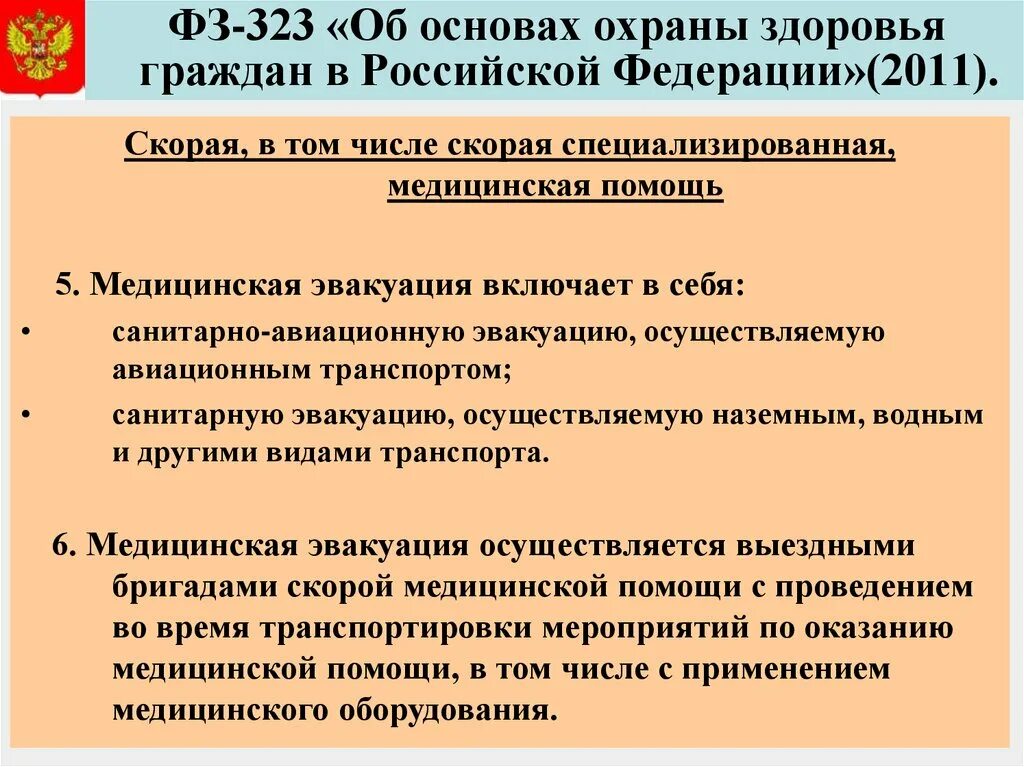 ФЗ-323 «Об основах охраны здоровья граждан в Российской Федерации»(2011).

Скорая, в том числе скорая специализированная, медицинская помощь

5. Медицинская эвакуация включает в себя:

• санитарно-авиационную эвакуацию, осуществляемую авиационным транспортом;
• санитарную эвакуацию, осуществляемую наземным, водным и другими видами транспорта.

6. Медицинская эвакуация осуществляется выездными бригадами скорой медицинской помощи с проведением во время транспортировки мероприятий по оказанию медицинской помощи, в том числе с применением медицинского оборудования.